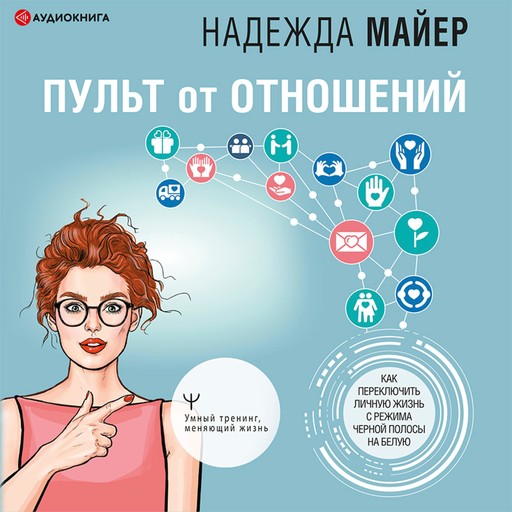 АУДИОКНИГА

НАДЕЖДА МАЙЕР

ПУЛЬТ от ОТНОШЕНИЙ

Ψ

Умный тренинг, меняющий жизнь

КАК ПЕРЕКЛЮЧИТЬ ЛИЧНУЮ ЖИЗНЬ С РЕЖИМА ЧЕРНОЙ ПОЛОСЫ НА БЕЛУЮ